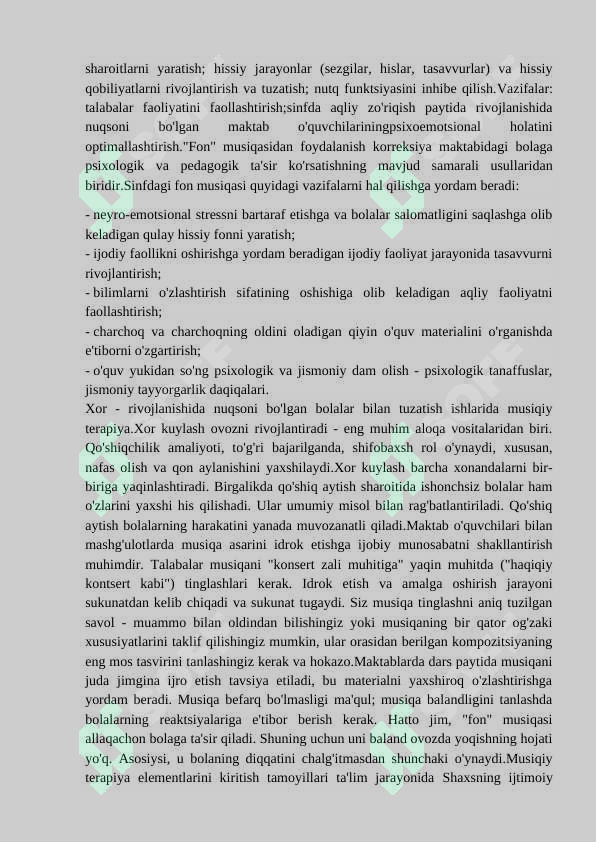 sharoitlarni yaratish; hissiy jarayonlar (sezgilar, hislar, tasavvurlar) va hissiy qobiliyatlarni rivojlantirish va tuzatish; nutq funktsiyasini inhibe qilish.Vazifalar: talabalar faoliyatini faollashtirish;sinfda aqliy zo'riqish paytida rivojlanishida nuqsoni bo'lgan maktab o'quvchilariningpsixoemotsional holatini optimallashtirish."Fon" musiqasidan foydalanish korreksiya maktabidagi bolaga psixologik va pedagogik ta'sir ko'rsatishning mavjud samarali usullaridan biridir.Sinfdagi fon musiqasi quyidagi vazifalarni hal qilishga yordam beradi:

- neyro-emotsional stressni bartaraf etishga va bolalar salomatligini saqlashga olib keladigan qulay hissiy fonni yaratish;
- ijodiy faollikni oshirishga yordam beradigan ijodiy faoliyat jarayonida tasavvurni rivojlantirish;
- bilimlarni o'zlashtirish sifatining oshishiga olib keladigan aqliy faoliyatni faollashtirish;
- charchoq va charchoqning oldini oladigan qiyin o'quv materialini o'rganishda e'tiborni o'zgartirish;
- o'quv yukidan so'ng psixologik va jismoniy dam olish - psixologik tanaffuslar, jismoniy tayyorgarlik daqiqalari.
Xor - rivojlanishida nuqsoni bo'lgan bolalar bilan tuzatish ishlarida musiqiy terapiya.Xor kuylash ovozni rivojlantiradi - eng muhim aloqa vositalaridan biri. Qo'shiqchilik amaliyoti, to'g'ri bajarilganda, shifobaxsh rol o'ynaydi, xususan, nafas olish va qon aylanishini yaxshilaydi.Xor kuylash barcha xonandalarni bir-biriga yaqinlashtiradi. Birgalikda qo'shiq aytish sharoitida ishonchsiz bolalar ham o'zlarini yaxshi his qilishadi. Ular umumiy misol bilan rag'batlantiriladi. Qo'shiq aytish bolalarning harakatini yanada muvozanatli qiladi.Maktab o'quvchilari bilan mashg'ulotlarda musiqa asarini idrok etishga ijobiy munosabatni shakllantirish muhimdir. Talabalar musiqani "konsert zali muhitiga" yaqin muhitda ("haqiqiy kontsert kabi") tinglashlari kerak. Idrok etish va amalga oshirish jarayoni sukunatdan kelib chiqadi va sukunat tugaydi. Siz musiqa tinglashni aniq tuzilgan savol - muammo bilan oldindan bilishingiz yoki musiqaning bir qator og'zaki xususiyatlarini taklif qilishingiz mumkin, ular orasidan berilgan kompozitsiyaning eng mos tasvirini tanlashingiz kerak va hokazo.Maktablarda dars paytida musiqani juda jimgina ijro etish tavsiya etiladi, bu materialni yaxshiroq o'zlashtirishga yordam beradi. Musiqa befarq bo'lmasligi ma'qul; musiqa balandligini tanlashda bolalarning reaktsiyalariga e'tibor berish kerak. Hatto jim, "fon" musiqasi allaqachon bolaga ta'sir qiladi. Shuning uchun uni baland ovozda yoqishning hojati yo'q. Asosiysi, u bolaning diqqatini chalg'itmasdan shunchaki o'ynaydi.Musiqiy terapiya elementlarini kiritish tamoyillari ta'lim jarayonida Shaxsning ijtimoiy